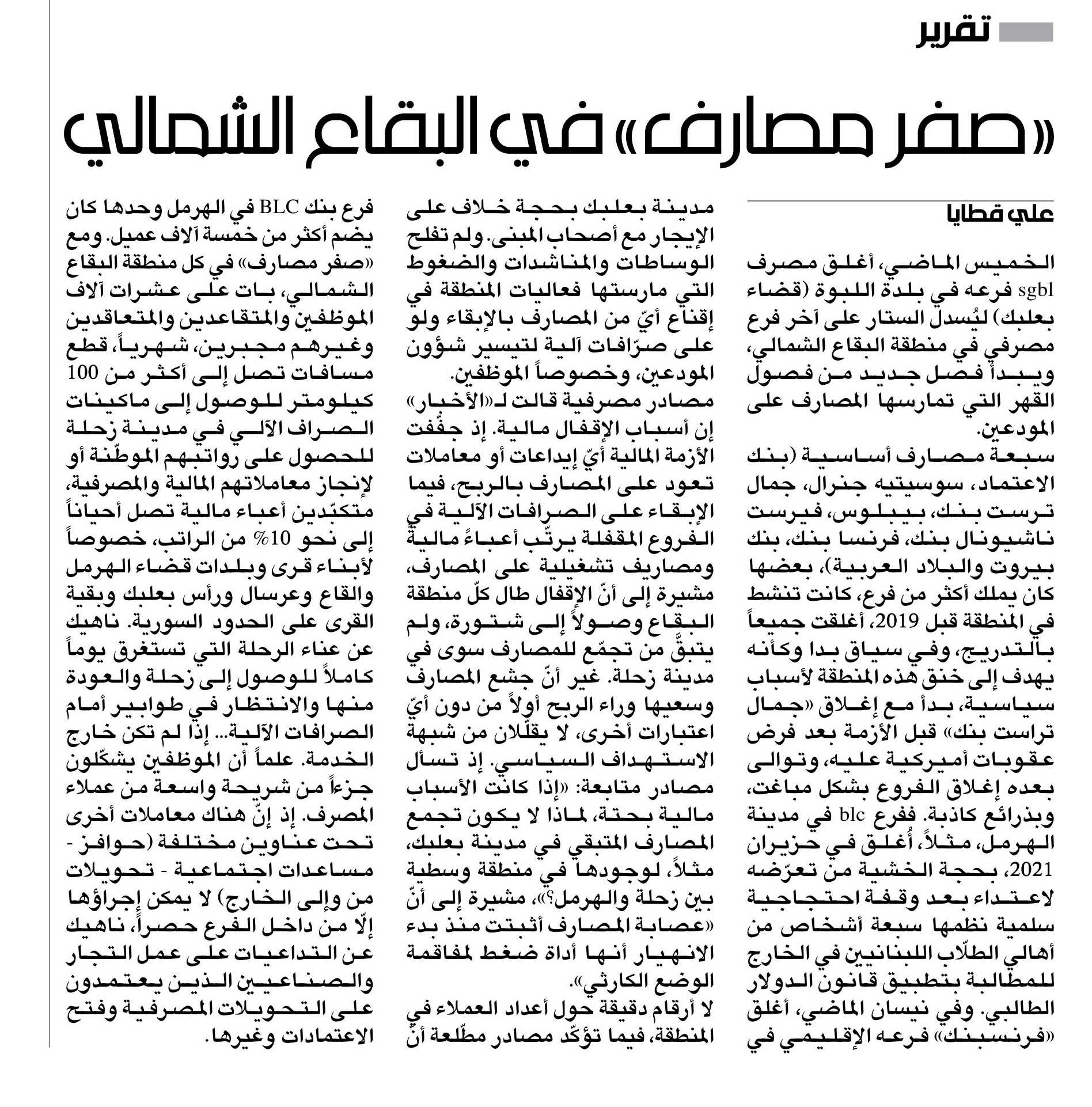 تقرير

«صفر مصارف» في البقاع الشمالي

علي قطايا

الخميس الماضي، أغلق مصرف sgbl فرعه في بلدة اللبوة (قضاء بعلبك) ليُسدل الستار على آخر فرع مصرفي في منطقة البقاع الشمالي، ويبدأ فصل جديد من فصول القهر التي تمارسها المصارف على المودعين.

سبعة مصارف أساسية (بنك الاعتماد، سوسيتيه جنرال، جمال ترست بنك، بيبلوس، فيرست ناشيونال بنك، فرنسا بنك، بنك بيروت والبلاد العربية)، بعضها كان يملك أكثر من فرع، كانت تنشط في المنطقة قبل 2019، أغلقت جميعاً بالتدريج، وفي سياق بدا وكأنه يهدف إلى خنق هذه المنطقة لأسباب سياسية، بدأ مع إغلاق «جمال تراست بنك» قبل الأزمة بعد فرض عقوبات أميركية عليه، وتوالى بعده إغلاق الفروع بشكل مباغت، وبذرائع كاذبة. ففرع blc في مدينة الهرمل، مثلاً، أُغلق في حزيران 2021، بحجة الخشية من تعرّضه لاعتداء بعد وقفة احتجاجية سلمية نظمها سبعة أشخاص من أهالي الطلاب اللبنانيين في الخارج للمطالبة بتطبيق قانون الدولار الطالبي. وفي نيسان الماضي، أغلق «فرنسبنك» فرعه الإقليمي في مدينة بعلبك بحجة خلاف على الإيجار مع أصحاب المبنى. ولم تفلح الوساطات والمناشدات والضغوط التي مارستها فعاليات المنطقة في إقناع أيّ من المصارف بالإبقاء ولو على صرّافات آلية لتيسير شؤون المودعين، وخصوصاً الموظفين.

مصادر مصرفية قالت لـ«الأخبار» إن أسباب الإقفال مالية. إذ جفّفت الأزمة المالية أيّ إيداعات أو معاملات تعود على المصارف بالربح، فيما الإبقاء على الصرافات الآلية في الفروع المقفلة يرتّب أعباءً مالية ومصاريف تشغيلية على المصارف، مشيرة إلى أنّ الإقفال طال كلّ منطقة البقاع وصولاً إلى شتورة، ولم يتبقَّ من تجمّع للمصارف سوى في مدينة زحلة. غير أنّ جشع المصارف وسعيها وراء الربح أولاً من دون أيّ اعتبارات أخرى، لا يقلّلان من شبهة الاستهداف السياسي. إذ تسأل مصادر متابعة: «إذا كانت الأسباب مالية بحتة، لماذا لا يكون تجمع المصارف المتبقي في مدينة بعلبك، مثلاً، لوجودها في منطقة وسطية بين زحلة والهرمل؟»، مشيرة إلى أنّ «عصابة المصارف أثبتت منذ بدء الانهيار أنها أداة ضغط لمفاقمة الوضع الكارثي».

لا أرقام دقيقة حول أعداد العملاء في المنطقة، فيما تؤكّد مصادر مطّلعة أنّ فرع بنك BLC في الهرمل وحدها كان يضم أكثر من خمسة آلاف عميل. ومع «صفر مصارف» في كل منطقة البقاع الشمالي، بات على عشرات آلاف الموظفين والمتقاعدين والمتعاقدين وغيرهم مجبرين، شهرياً، قطع مسافات تصل إلى أكثر من 100 كيلومتر للوصول إلى ماكينات الصراف الآلي في مدينة زحلة للحصول على رواتبهم الموطّنة أو لإنجاز معاملاتهم المالية والمصرفية، متكبّدين أعباء مالية تصل أحياناً إلى نحو 10% من الراتب، خصوصاً لأبناء قرى وبلدات قضاء الهرمل والقاع وعرسال ورأس بعلبك وبقية القرى على الحدود السورية. ناهيك عن عناء الرحلة التي تستغرق يوماً كاملاً للوصول إلى زحلة والعودة منها والانتظار في طوابير أمام الصرافات الآلية... إذا لم تكن خارج الخدمة. علماً أن الموظفين يشكّلون جزءاً من شريحة واسعة من عملاء المصرف. إذ إنّ هناك معاملات أخرى تحت عناوين مختلفة (حوافز - مساعدات اجتماعية - تحويلات من وإلى الخارج) لا يمكن إجراؤها إلّا من داخل الفرع حصراً، ناهيك عن التداعيات على عمل التجار والصناعيين الذين يعتمدون على التحويلات المصرفية وفتح الاعتمادات وغيرها.